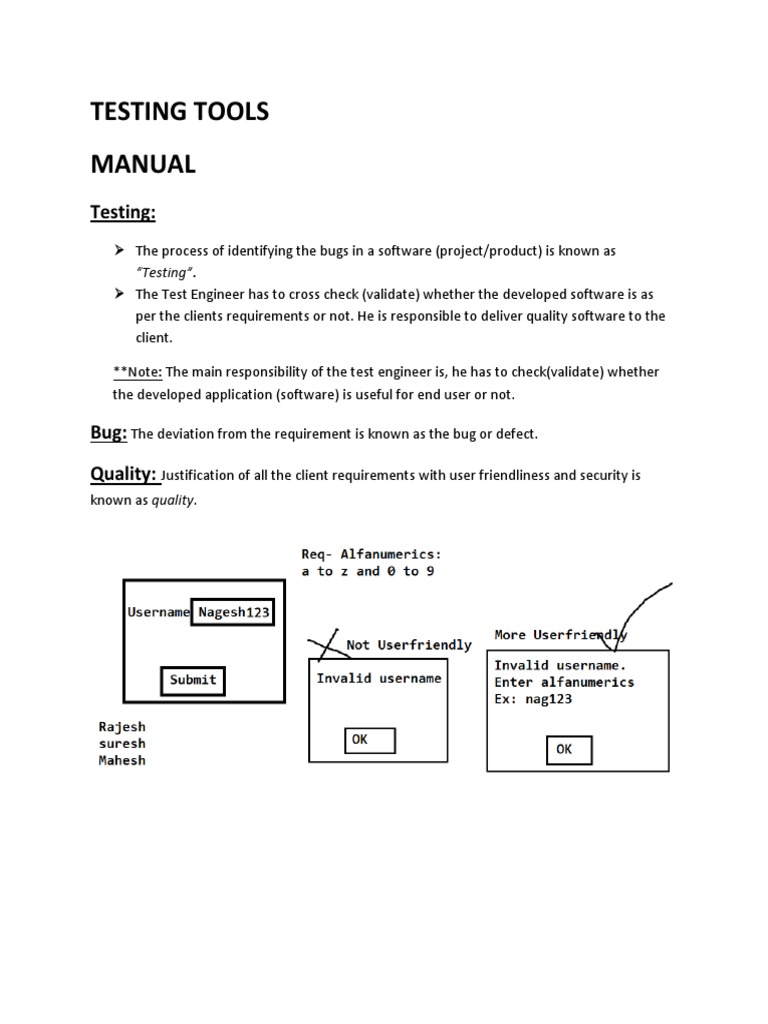 TESTING TOOLS

MANUAL

Testing:

➤ The process of identifying the bugs in a software (project/product) is known as "Testing".
➤ The Test Engineer has to cross check (validate) whether the developed software is as per the clients requirements or not. He is responsible to deliver quality software to the client.

**Note: The main responsibility of the test engineer is, he has to check(validate) whether the developed application (software) is useful for end user or not.

Bug: The deviation from the requirement is known as the bug or defect.

Quality: Justification of all the client requirements with user friendliness and security is known as quality.

Req- Alfanumerics:
a to z and 0 to 9

Username Nagesh123

Submit

Rajesh
suresh
Mahesh

Not Userfriendly

Invalid username

OK

More Userfriendly

Invalid username.
Enter alfanumerics
Ex: nag123

OK